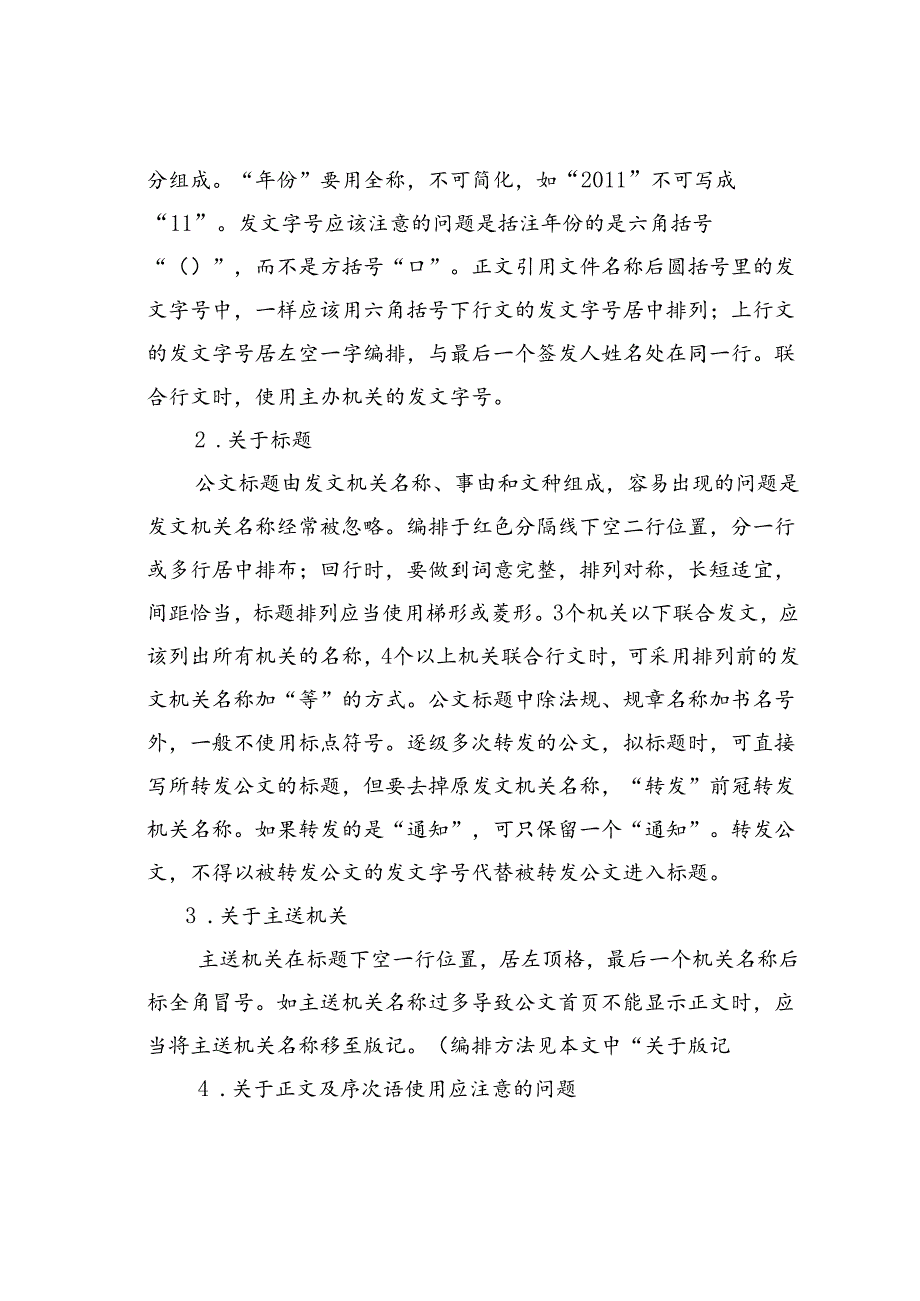 分组成。“年份”要用全称，不可简化，如“2011”不可写成“11”。发文字号应该注意的问题是括注年份的是六角括号“（）”，而不是方括号“口”。正文引用文件名称后圆括号里的发文字号中，一样应该用六角括号下行文的发文字号居中排列；上行文的发文字号居左空一字编排，与最后一个签发人姓名处在同一行。联合行文时，使用主办机关的发文字号。

2．关于标题

公文标题由发文机关名称、事由和文种组成，容易出现的问题是发文机关名称经常被忽略。编排于红色分隔线下空二行位置，分一行或多行居中排布；回行时，要做到词意完整，排列对称，长短适宜，间距恰当，标题排列应当使用梯形或菱形。3个机关以下联合发文，应该列出所有机关的名称，4个以上机关联合行文时，可采用排列前的发文机关名称加“等”的方式。公文标题中除法规、规章名称加书名号外，一般不使用标点符号。逐级多次转发的公文，拟标题时，可直接写所转发公文的标题，但要去掉原发文机关名称，“转发”前冠转发机关名称。如果转发的是“通知”，可只保留一个“通知”。转发公文，不得以被转发公文的发文字号代替被转发公文进入标题。

3．关于主送机关

主送机关在标题下空一行位置，居左顶格，最后一个机关名称后标全角冒号。如主送机关名称过多导致公文首页不能显示正文时，应当将主送机关名称移至版记。（编排方法见本文中“关于版记

4．关于正文及序次语使用应注意的问题